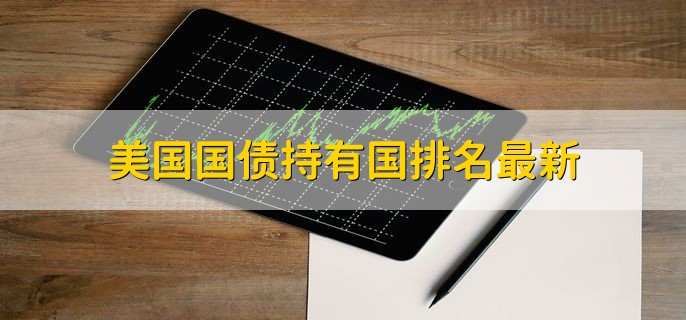 美国国债持有国排名最新